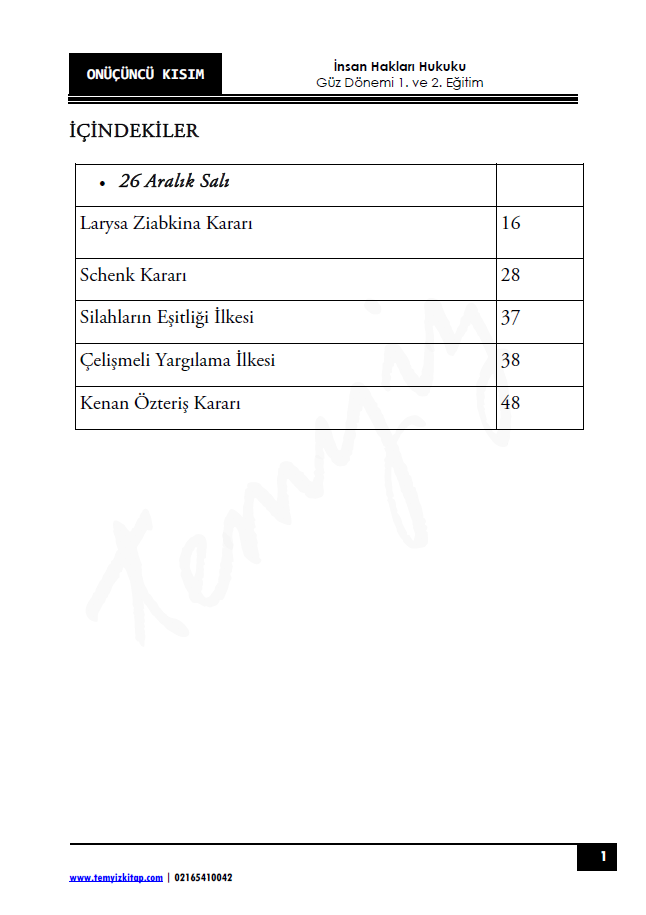 ONÜÇÜNCÜ KISIM

İnsan Hakları Hukuku
Güz Dönemi 1. ve 2. Eğitim

İÇİNDEKİLER

| • 26 Aralık Salı | |
|---|---|
| Larysa Ziabkina Kararı | 16 |
| Schenk Kararı | 28 |
| Silahların Eşitliği İlkesi | 37 |
| Çelişmeli Yargılama İlkesi | 38 |
| Kenan Özteriş Kararı | 48 |

Temyiz

1

www.temyizkitap.com | 02165410042